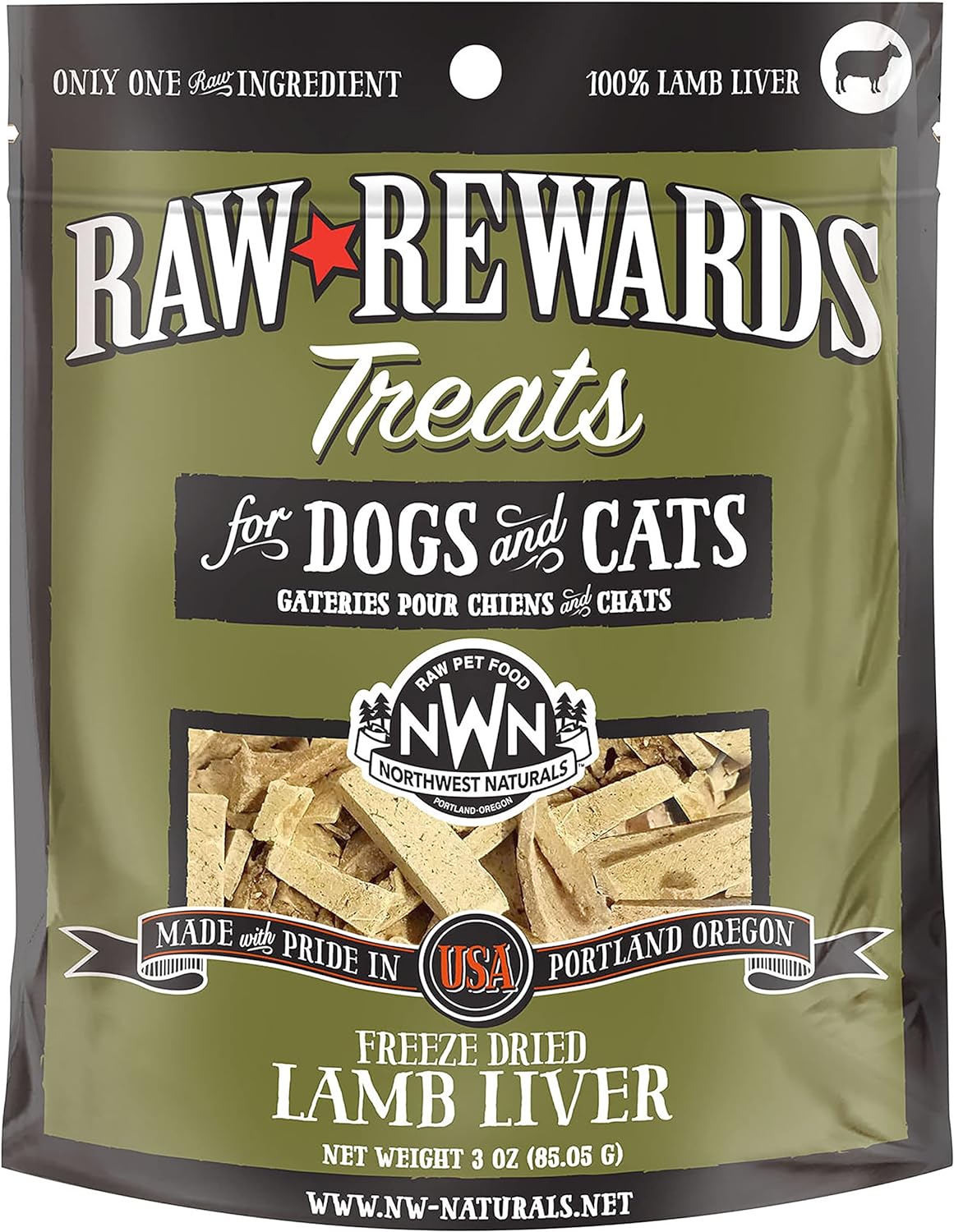 ONLY ONE Raw INGREDIENT

100% LAMB LIVER

RAW REWARDS

Treats

for DOGS and CATS

GATERIES POUR CHIENS and CHATS

RAW PET FOOD

NWN

NORTHWEST NATURALS

PORTLAND-OREGON

MADE with PRIDE IN USA PORTLAND OREGON

FREEZE DRIED

LAMB LIVER

NET WEIGHT 3 OZ (85.05 G)

WWW.NW-NATURALS.NET